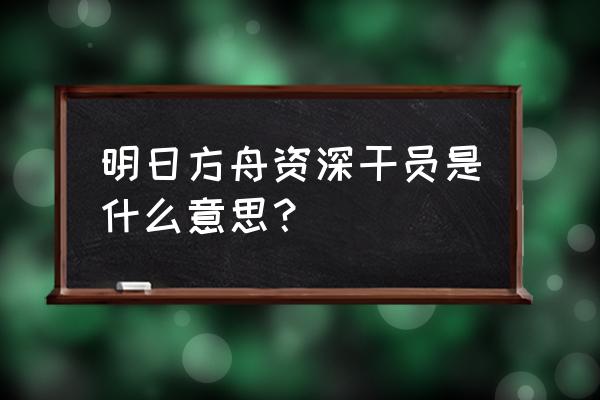 明日方舟资深干员是什么意思？